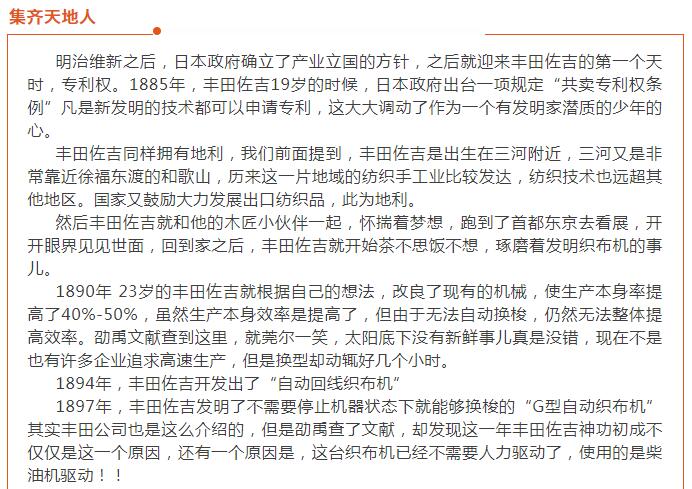 集齐天地人

明治维新之后，日本政府确立了产业立国的方针，之后就迎来丰田佐吉的第一个天时，专利权。1885年，丰田佐吉19岁的时候，日本政府出台一项规定“共卖专利权条例”凡是新发明的技术都可以申请专利，这大大调动了作为一个有发明家潜质的少年的心。

丰田佐吉同样拥有地利，我们前面提到，丰田佐吉是出生在三河附近，三河又是非常靠近徐福东渡的和歌山，历来这一片地域的纺织手工业比较发达，纺织技术也远超其他地区。国家又鼓励大力发展出口纺织品，此为地利。

然后丰田佐吉就和他的木匠小伙伴一起，怀揣着梦想，跑到了首都东京去看展，开开眼界见见世面，回到家之后，丰田佐吉就开始茶不思饭不想，琢磨着发明织布机的事儿。

1890年 23岁的丰田佐吉就根据自己的想法，改良了现有的机械，使生产本身率提高了40%-50%，虽然生产本身效率是提高了，但由于无法自动换梭，仍然无法整体提高效率。劭禹文献查到这里，就莞尔一笑，太阳底下没有新鲜事儿真是没错，现在不是也有许多企业追求高速生产，但是换型却动辄好几个小时。

1894年，丰田佐吉开发出了“自动回线织布机”

1897年，丰田佐吉发明了不需要停止机器状态下就能够换梭的“G型自动织布机”其实丰田公司也是这么介绍的，但是劭禹查了文献，却发现这一年丰田佐吉神功初成不仅仅是这一个原因，还有一个原因是，这台织布机已经不需要人力驱动了，使用的是柴油机驱动！！